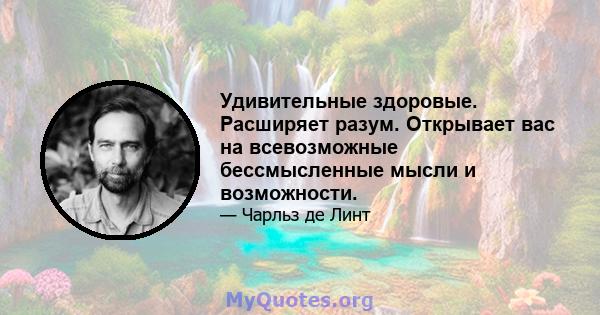 Удивительные здоровые. Расширяет разум. Открывает вас на всевозможные бессмысленные мысли и возможности.

— Чарльз де Линт

MyQuotes.org